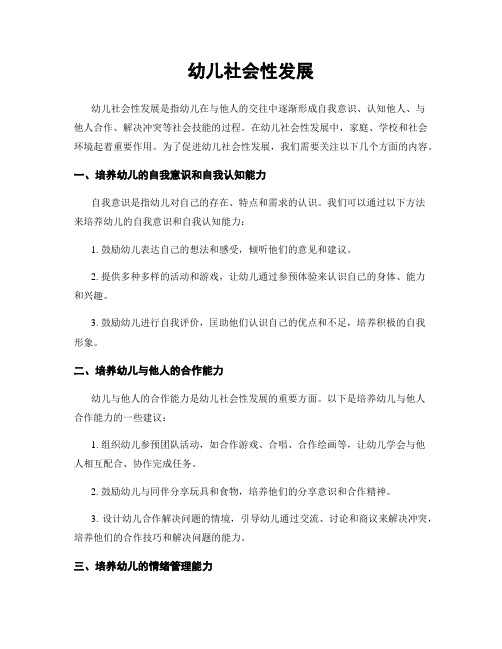 幼儿社会性发展

幼儿社会性发展是指幼儿在与他人的交往中逐渐形成自我意识、认知他人、与他人合作、解决冲突等社会技能的过程。在幼儿社会性发展中，家庭、学校和社会环境起着重要作用。为了促进幼儿社会性发展，我们需要关注以下几个方面的内容。

一、培养幼儿的自我意识和自我认知能力

自我意识是指幼儿对自己的存在、特点和需求的认识。我们可以通过以下方法来培养幼儿的自我意识和自我认知能力：

1. 鼓励幼儿表达自己的想法和感受，倾听他们的意见和建议。

2. 提供多种多样的活动和游戏，让幼儿通过参预体验来认识自己的身体、能力和兴趣。

3. 鼓励幼儿进行自我评价，匡助他们认识自己的优点和不足，培养积极的自我形象。

二、培养幼儿与他人的合作能力

幼儿与他人的合作能力是幼儿社会性发展的重要方面。以下是培养幼儿与他人合作能力的一些建议：

1. 组织幼儿参预团队活动，如合作游戏、合唱、合作绘画等，让幼儿学会与他人相互配合、协作完成任务。

2. 鼓励幼儿与同伴分享玩具和食物，培养他们的分享意识和合作精神。

3. 设计幼儿合作解决问题的情境，引导幼儿通过交流、讨论和商议来解决冲突，培养他们的合作技巧和解决问题的能力。

三、培养幼儿的情绪管理能力